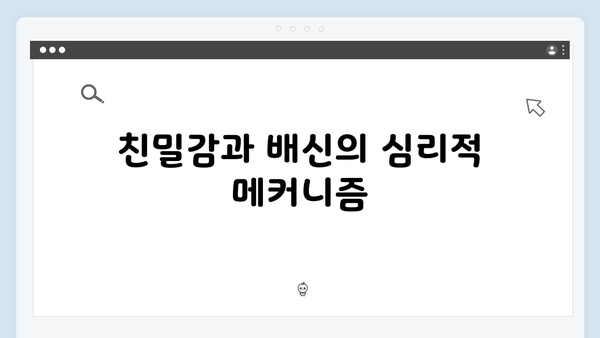 친밀감과 배신의 심리적 메커니즘